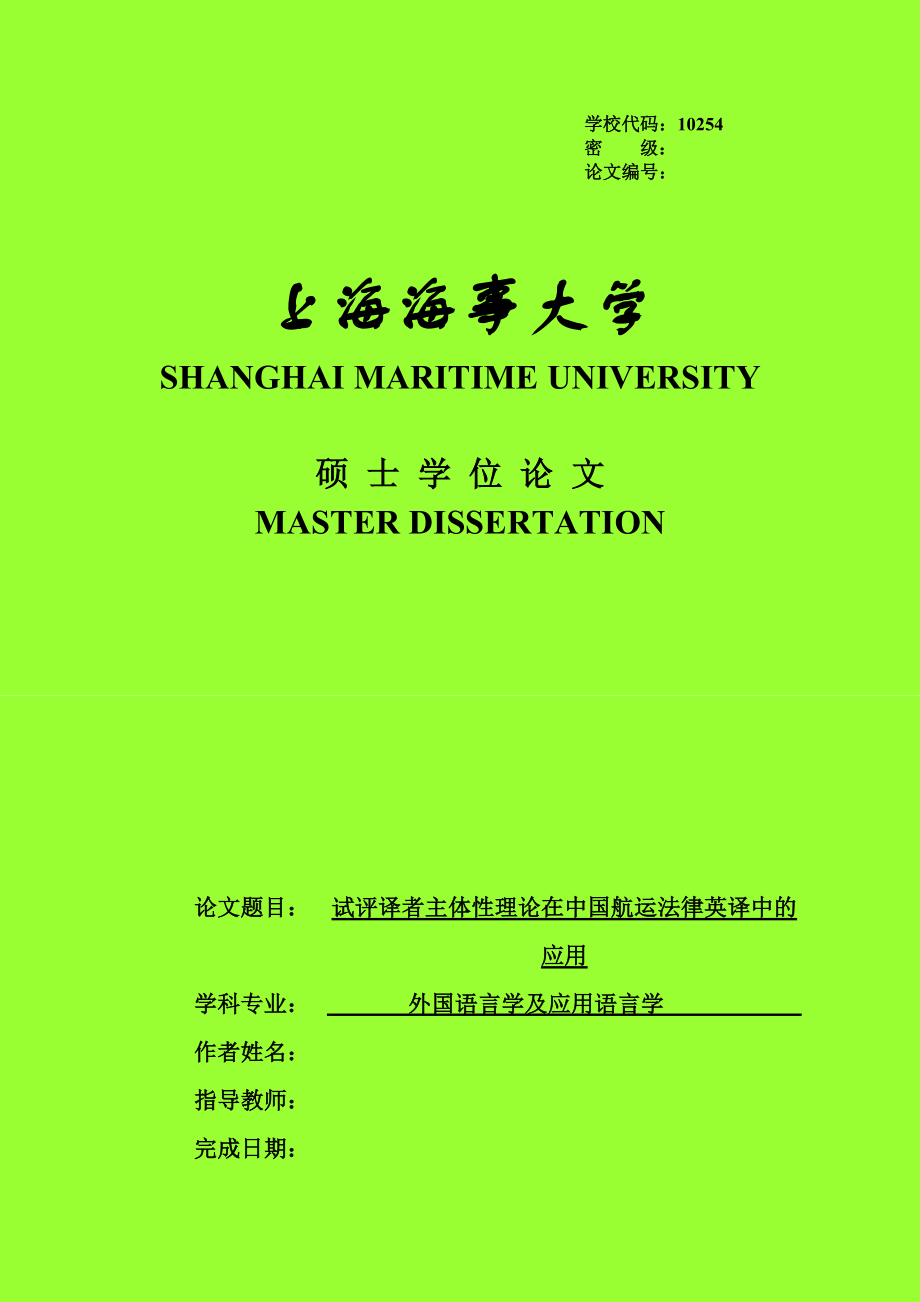 学校代码：10254
密　　级：
论文编号：

上海海事大学
SHANGHAI MARITIME UNIVERSITY

硕 士 学 位 论 文
MASTER DISSERTATION

论文题目：　试评译者主体性理论在中国航运法律英译中的应用
学科专业：　外国语言学及应用语言学
作者姓名：
指导教师：
完成日期：